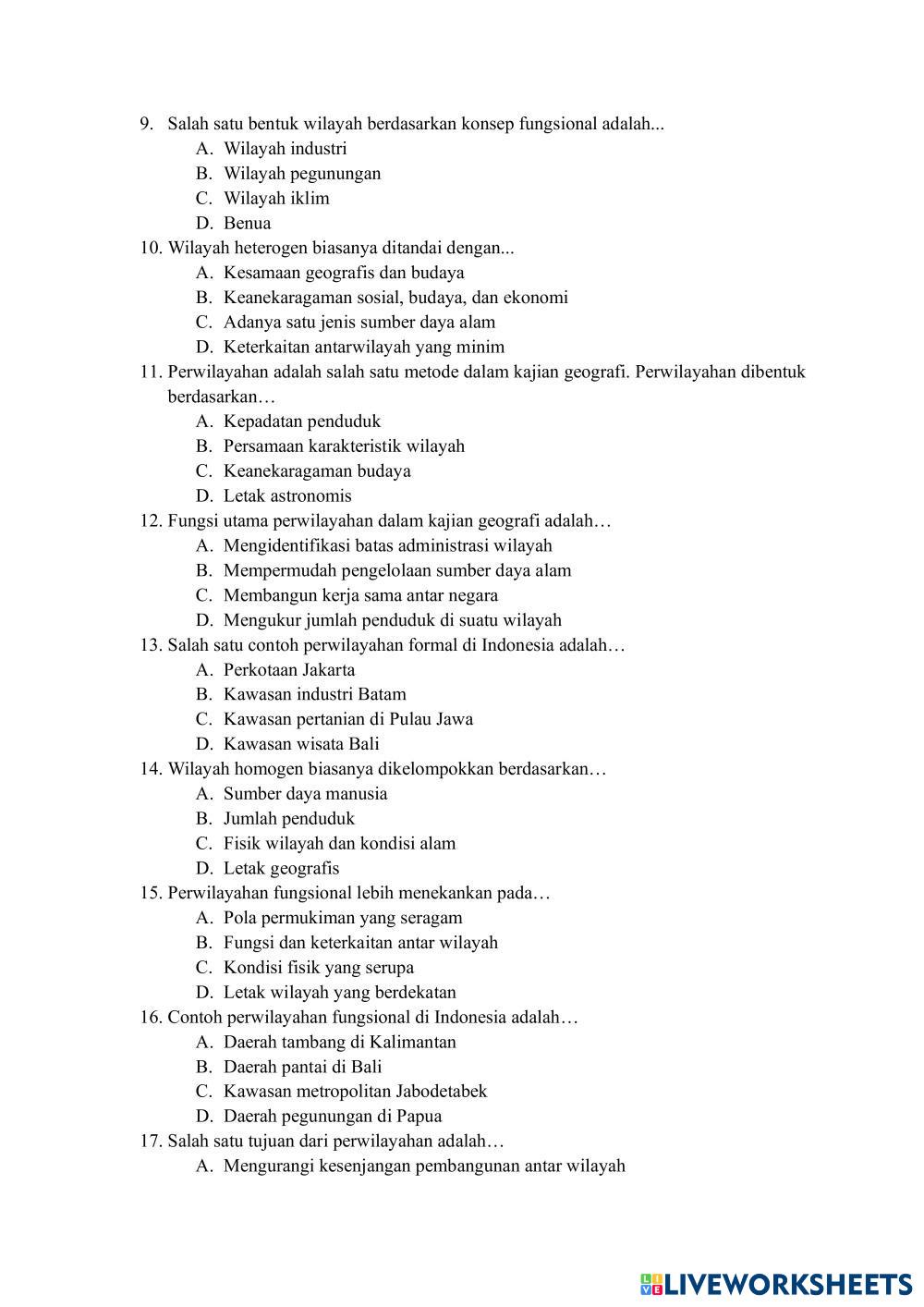 9. Salah satu bentuk wilayah berdasarkan konsep fungsional adalah...
A. Wilayah industri
B. Wilayah pegunungan
C. Wilayah iklim
D. Benua
10. Wilayah heterogen biasanya ditandai dengan...
A. Kesamaan geografis dan budaya
B. Keanekaragaman sosial, budaya, dan ekonomi
C. Adanya satu jenis sumber daya alam
D. Keterkaitan antarwilayah yang minim
11. Perwilayahan adalah salah satu metode dalam kajian geografi. Perwilayahan dibentuk berdasarkan…
A. Kepadatan penduduk
B. Persamaan karakteristik wilayah
C. Keanekaragaman budaya
D. Letak astronomis
12. Fungsi utama perwilayahan dalam kajian geografi adalah…
A. Mengidentifikasi batas administrasi wilayah
B. Mempermudah pengelolaan sumber daya alam
C. Membangun kerja sama antar negara
D. Mengukur jumlah penduduk di suatu wilayah
13. Salah satu contoh perwilayahan formal di Indonesia adalah…
A. Perkotaan Jakarta
B. Kawasan industri Batam
C. Kawasan pertanian di Pulau Jawa
D. Kawasan wisata Bali
14. Wilayah homogen biasanya dikelompokkan berdasarkan…
A. Sumber daya manusia
B. Jumlah penduduk
C. Fisik wilayah dan kondisi alam
D. Letak geografis
15. Perwilayahan fungsional lebih menekankan pada…
A. Pola permukiman yang seragam
B. Fungsi dan keterkaitan antar wilayah
C. Kondisi fisik yang serupa
D. Letak wilayah yang berdekatan
16. Contoh perwilayahan fungsional di Indonesia adalah…
A. Daerah tambang di Kalimantan
B. Daerah pantai di Bali
C. Kawasan metropolitan Jabodetabek
D. Daerah pegunungan di Papua
17. Salah satu tujuan dari perwilayahan adalah…
A. Mengurangi kesenjangan pembangunan antar wilayah

LIVEWORKSHEETS